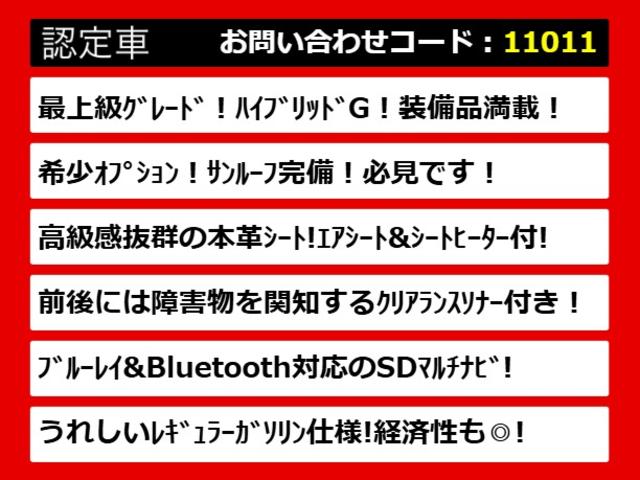 認定車 お問い合わせコード：11011

最上級ｸﾞﾚｰﾄﾞ！ﾊｲﾌﾞﾘｯﾄﾞG！装備品満載！

希少ｵﾌﾟｼｮﾝ！ｻﾝﾙｰﾌ完備！必見です！

高級感抜群の本革ｼｰﾄ!ｴｱｼｰﾄ&ｼｰﾄﾋｰﾀｰ付!

前後には障害物を関知するｸﾘｱﾗﾝｽｿﾅｰ付き！

ﾌﾞﾙｰﾚｲ&Bluetooth対応のSDﾏﾙﾁﾅﾋﾞ！

うれしいﾚｷﾞｭﾗｰｶﾞｿﾘﾝ仕様!経済性も◎!